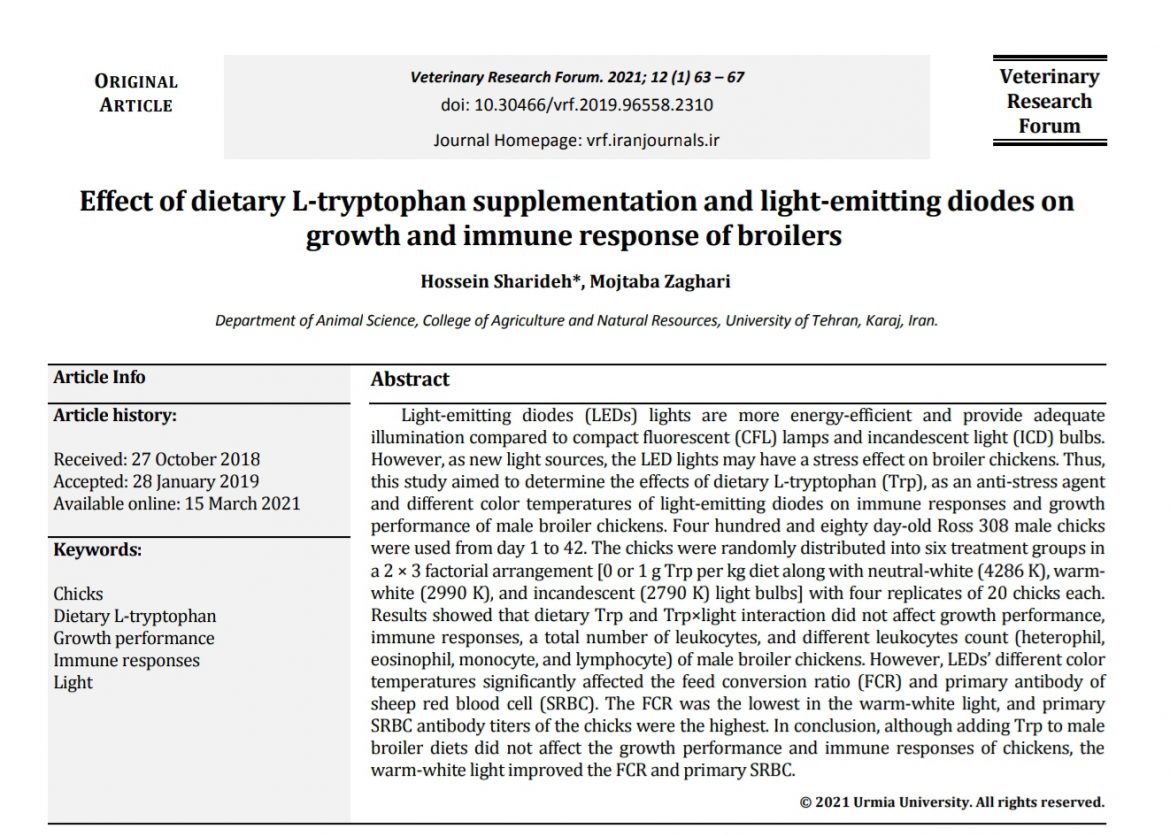 ORIGINAL ARTICLE

Veterinary Research Forum. 2021; 12 (1) 63 – 67
doi: 10.30466/vrf.2019.96558.2310
Journal Homepage: vrf.iranjournals.ir

Veterinary Research Forum

Effect of dietary L-tryptophan supplementation and light-emitting diodes on growth and immune response of broilers

Hossein Sharideh*, Mojtaba Zaghari

Department of Animal Science, College of Agriculture and Natural Resources, University of Tehran, Karaj, Iran.

Article Info

Article history:

Received: 27 October 2018
Accepted: 28 January 2019
Available online: 15 March 2021

Keywords:

Chicks
Dietary L-tryptophan
Growth performance
Immune responses
Light

Abstract

Light-emitting diodes (LEDs) lights are more energy-efficient and provide adequate illumination compared to compact fluorescent (CFL) lamps and incandescent light (ICD) bulbs. However, as new light sources, the LED lights may have a stress effect on broiler chickens. Thus, this study aimed to determine the effects of dietary L-tryptophan (Trp), as an anti-stress agent and different color temperatures of light-emitting diodes on immune responses and growth performance of male broiler chickens. Four hundred and eighty day-old Ross 308 male chicks were used from day 1 to 42. The chicks were randomly distributed into six treatment groups in a 2 × 3 factorial arrangement [0 or 1 g Trp per kg diet along with neutral-white (4286 K), warm-white (2990 K), and incandescent (2790 K) light bulbs] with four replicates of 20 chicks each. Results showed that dietary Trp and Trp×light interaction did not affect growth performance, immune responses, a total number of leukocytes, and different leukocytes count (heterophil, eosinophil, monocyte, and lymphocyte) of male broiler chickens. However, LEDs' different color temperatures significantly affected the feed conversion ratio (FCR) and primary antibody of sheep red blood cell (SRBC). The FCR was the lowest in the warm-white light, and primary SRBC antibody titers of the chicks were the highest. In conclusion, although adding Trp to male broiler diets did not affect the growth performance and immune responses of chickens, the warm-white light improved the FCR and primary SRBC.

© 2021 Urmia University. All rights reserved.